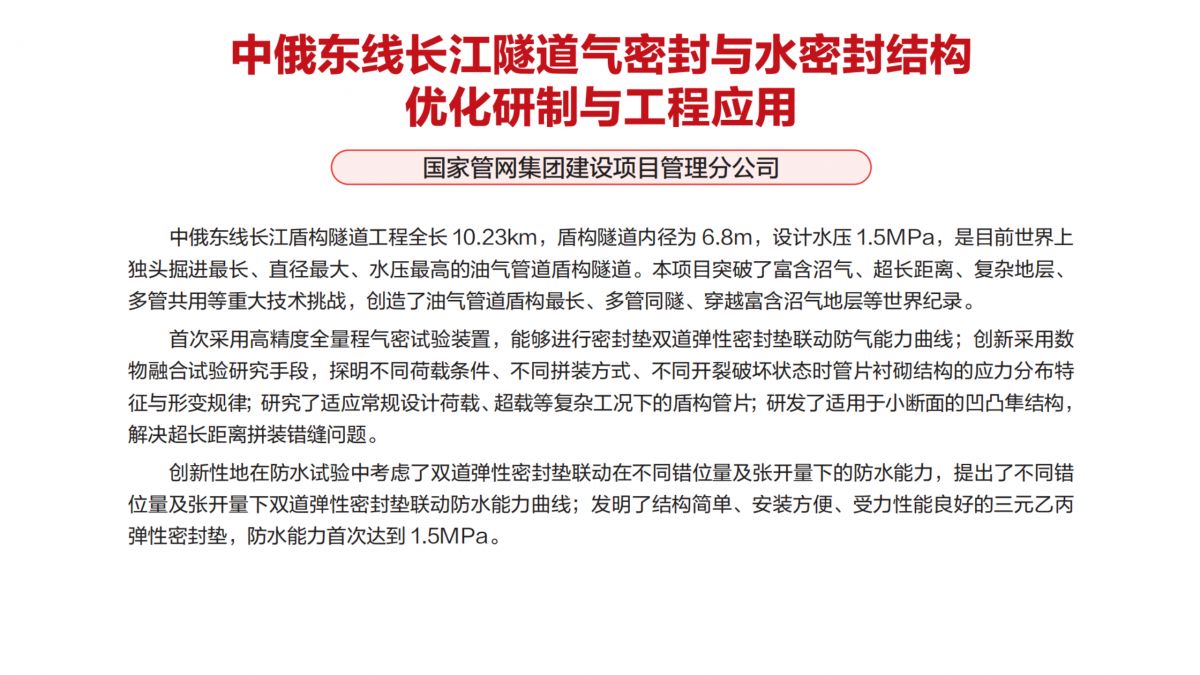 中俄东线长江隧道气密封与水密封结构优化研制与工程应用

国家管网集团建设项目管理分公司

中俄东线长江盾构隧道工程全长 10.23km，盾构隧道内径为 6.8m，设计水压 1.5MPa，是目前世界上独头掘进最长、直径最大、水压最高的油气管道盾构隧道。本项目突破了富含沼气、超长距离、复杂地层、多管共用等重大技术挑战，创造了油气管道盾构最长、多管同隧、穿越富含沼气地层等世界纪录。

首次采用高精度全量程气密试验装置，能够进行密封垫双道弹性密封垫联动防气能力曲线；创新采用数物融合试验研究手段，探明不同荷载条件、不同拼装方式、不同开裂破坏状态时管片衬砌结构的应力分布特征与形变规律；研究了适应常规设计荷载、超载等复杂工况下的盾构管片；研发了适用于小断面的凹凸隼结构，解决超长距离拼装错缝问题。

创新性地在防水试验中考虑了双道弹性密封垫联动在不同错位量及张开量下的防水能力，提出了不同错位量及张开量下双道弹性密封垫联动防水能力曲线；发明了结构简单、安装方便、受力性能良好的三元乙丙弹性密封垫，防水能力首次达到 1.5MPa。